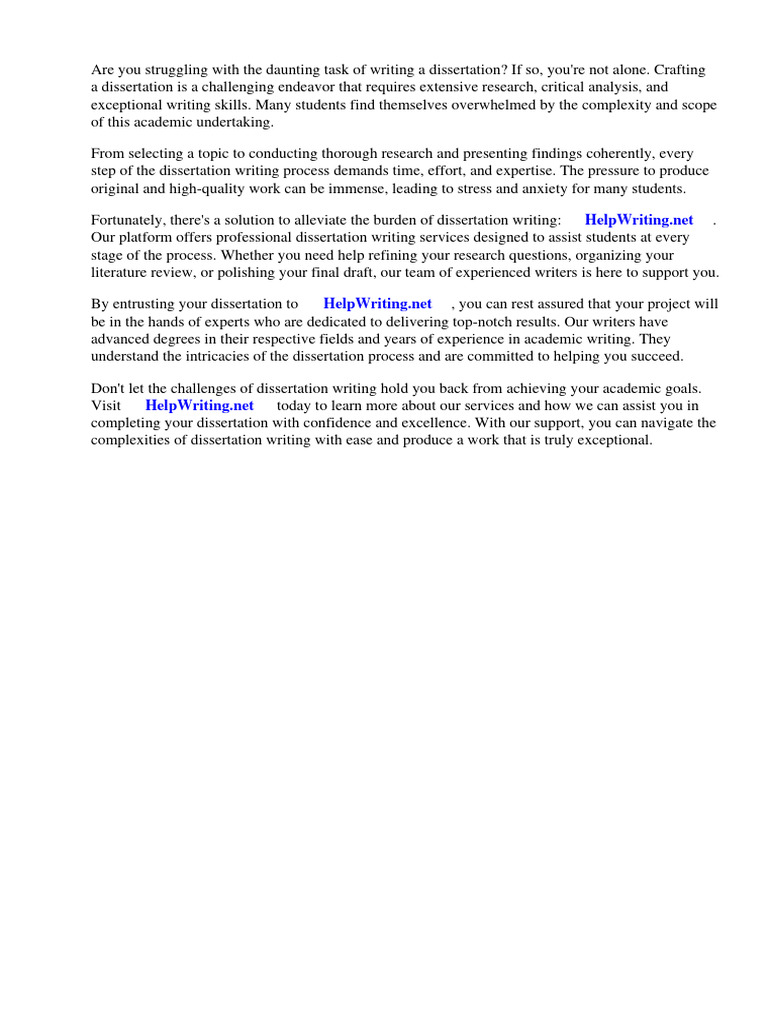 Are you struggling with the daunting task of writing a dissertation? If so, you're not alone. Crafting a dissertation is a challenging endeavor that requires extensive research, critical analysis, and exceptional writing skills. Many students find themselves overwhelmed by the complexity and scope of this academic undertaking.

From selecting a topic to conducting thorough research and presenting findings coherently, every step of the dissertation writing process demands time, effort, and expertise. The pressure to produce original and high-quality work can be immense, leading to stress and anxiety for many students.

Fortunately, there's a solution to alleviate the burden of dissertation writing: HelpWriting.net . Our platform offers professional dissertation writing services designed to assist students at every stage of the process. Whether you need help refining your research questions, organizing your literature review, or polishing your final draft, our team of experienced writers is here to support you.

By entrusting your dissertation to HelpWriting.net , you can rest assured that your project will be in the hands of experts who are dedicated to delivering top-notch results. Our writers have advanced degrees in their respective fields and years of experience in academic writing. They understand the intricacies of the dissertation process and are committed to helping you succeed.

Don't let the challenges of dissertation writing hold you back from achieving your academic goals. Visit HelpWriting.net today to learn more about our services and how we can assist you in completing your dissertation with confidence and excellence. With our support, you can navigate the complexities of dissertation writing with ease and produce a work that is truly exceptional.